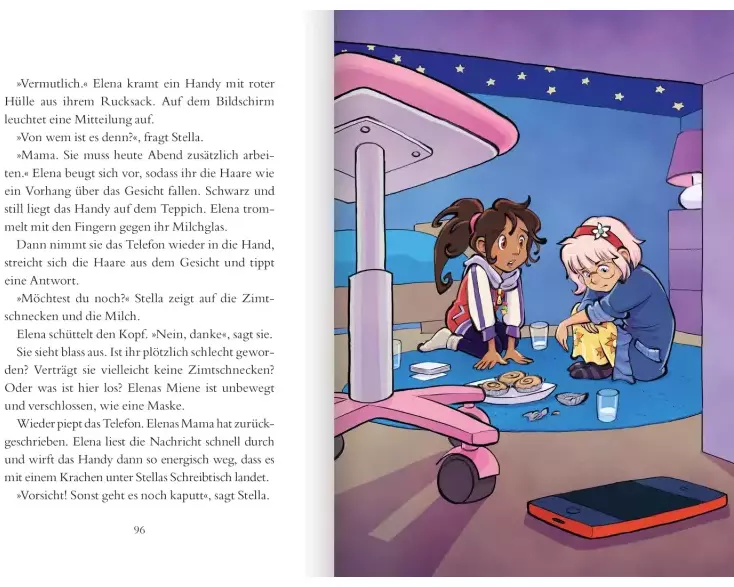 »Vermutlich.« Elena kramt ein Handy mit roter Hülle aus ihrem Rucksack. Auf dem Bildschirm leuchtet eine Mitteilung auf.

»Von wem ist es denn?«, fragt Stella.

»Mama. Sie muss heute Abend zusätzlich arbeiten.« Elena beugt sich vor, sodass ihr die Haare wie ein Vorhang über das Gesicht fallen. Schwarz und still liegt das Handy auf dem Teppich. Elena trommelt mit den Fingern gegen ihr Milchglas.

Dann nimmt sie das Telefon wieder in die Hand, streicht sich die Haare aus dem Gesicht und tippt eine Antwort.

»Möchtest du noch?« Stella zeigt auf die Zimtschnecken und die Milch.

Elena schüttelt den Kopf. »Nein, danke«, sagt sie. Sie sieht blass aus. Ist ihr plötzlich schlecht geworden? Verträgt sie vielleicht keine Zimtschnecken? Oder was ist hier los? Elenas Miene ist unbewegt und verschlossen, wie eine Maske.

Wieder piept das Telefon. Elenas Mama hat zurückgeschrieben. Elena liest die Nachricht schnell durch und wirft das Handy dann so energisch weg, dass es mit einem Krachen unter Stellas Schreibtisch landet.

»Vorsicht! Sonst geht es noch kaputt«, sagt Stella.

96